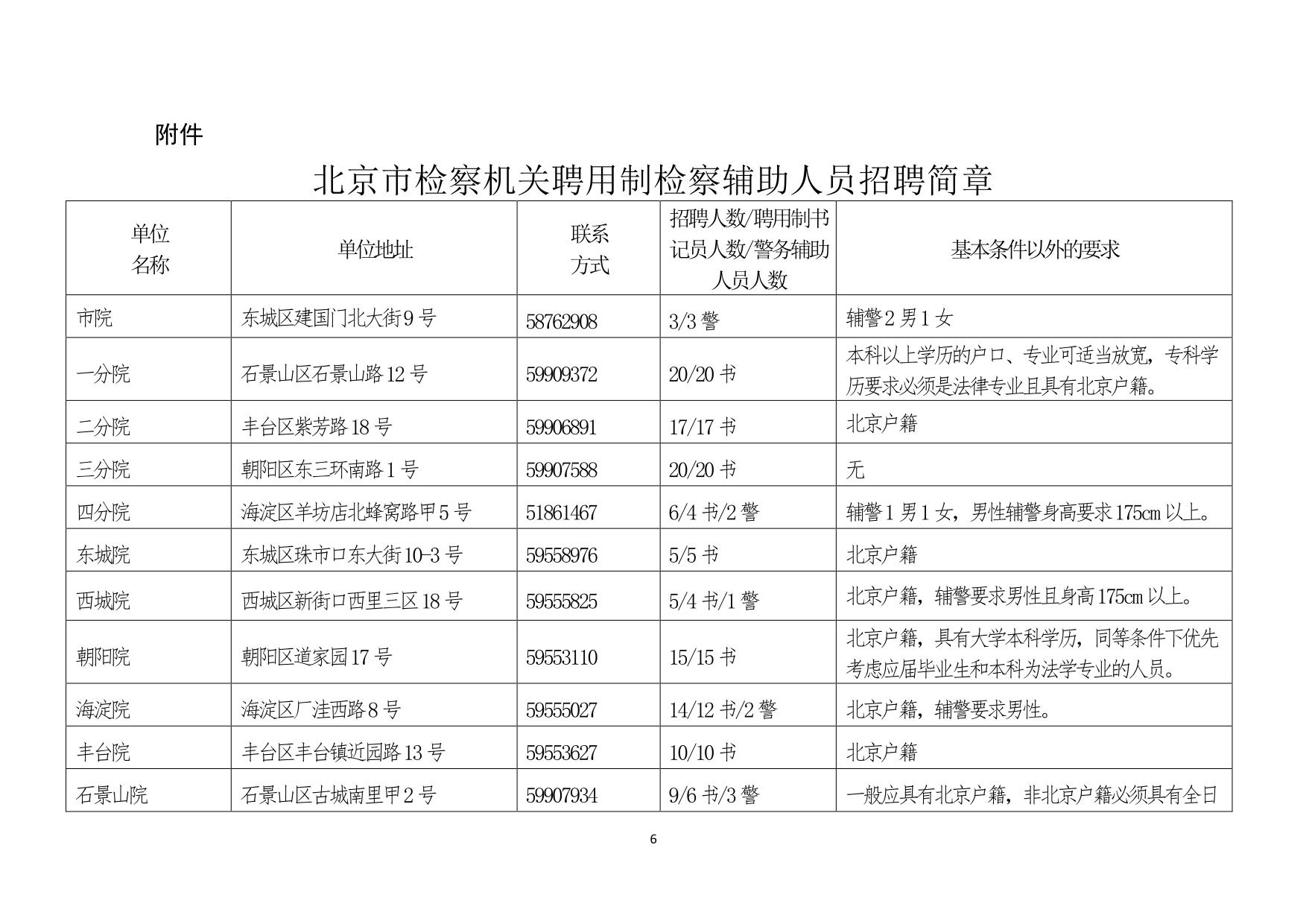 附件

北京市检察机关聘用制检察辅助人员招聘简章

| 单位名称 | 单位地址 | 联系方式 | 招聘人数/聘用制书记员人数/警务辅助人员人数 | 基本条件以外的要求 |
|---|---|---|---|---|
| 市院 | 东城区建国门北大街9号 | 58762908 | 3/3警 | 辅警2男1女 |
| 一分院 | 石景山区石景山路12号 | 59909372 | 20/20书 | 本科以上学历的户口、专业可适当放宽，专科学历要求必须是法律专业且具有北京户籍。 |
| 二分院 | 丰台区紫芳路18号 | 59906891 | 17/17书 | 北京户籍 |
| 三分院 | 朝阳区东三环南路1号 | 59907588 | 20/20书 | 无 |
| 四分院 | 海淀区羊坊店北蜂窝路甲5号 | 51861467 | 6/4书/2警 | 辅警1男1女，男性辅警身高要求175cm以上。 |
| 东城院 | 东城区珠市口东大街10-3号 | 59558976 | 5/5书 | 北京户籍 |
| 西城院 | 西城区新街口西里三区18号 | 59555825 | 5/4书/1警 | 北京户籍，辅警要求男性且身高175cm以上。 |
| 朝阳院 | 朝阳区道家园17号 | 59553110 | 15/15书 | 北京户籍，具有大学本科学历，同等条件下优先考虑应届毕业生和本科为法学专业的人员。 |
| 海淀院 | 海淀区厂洼西路8号 | 59555027 | 14/12书/2警 | 北京户籍，辅警要求男性。 |
| 丰台院 | 丰台区丰台镇近园路13号 | 59553627 | 10/10书 | 北京户籍 |
| 石景山院 | 石景山区古城南里甲2号 | 59907934 | 9/6书/3警 | 一般应具有北京户籍，非北京户籍必须具有全日 |

6